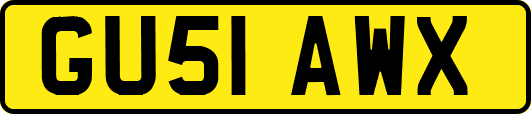 GU51 AWX